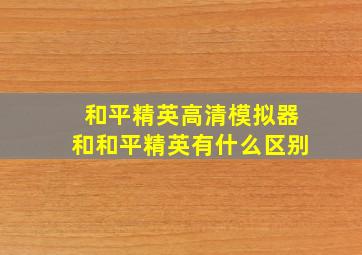 和平精英高清模拟器
和和平精英有什么区别